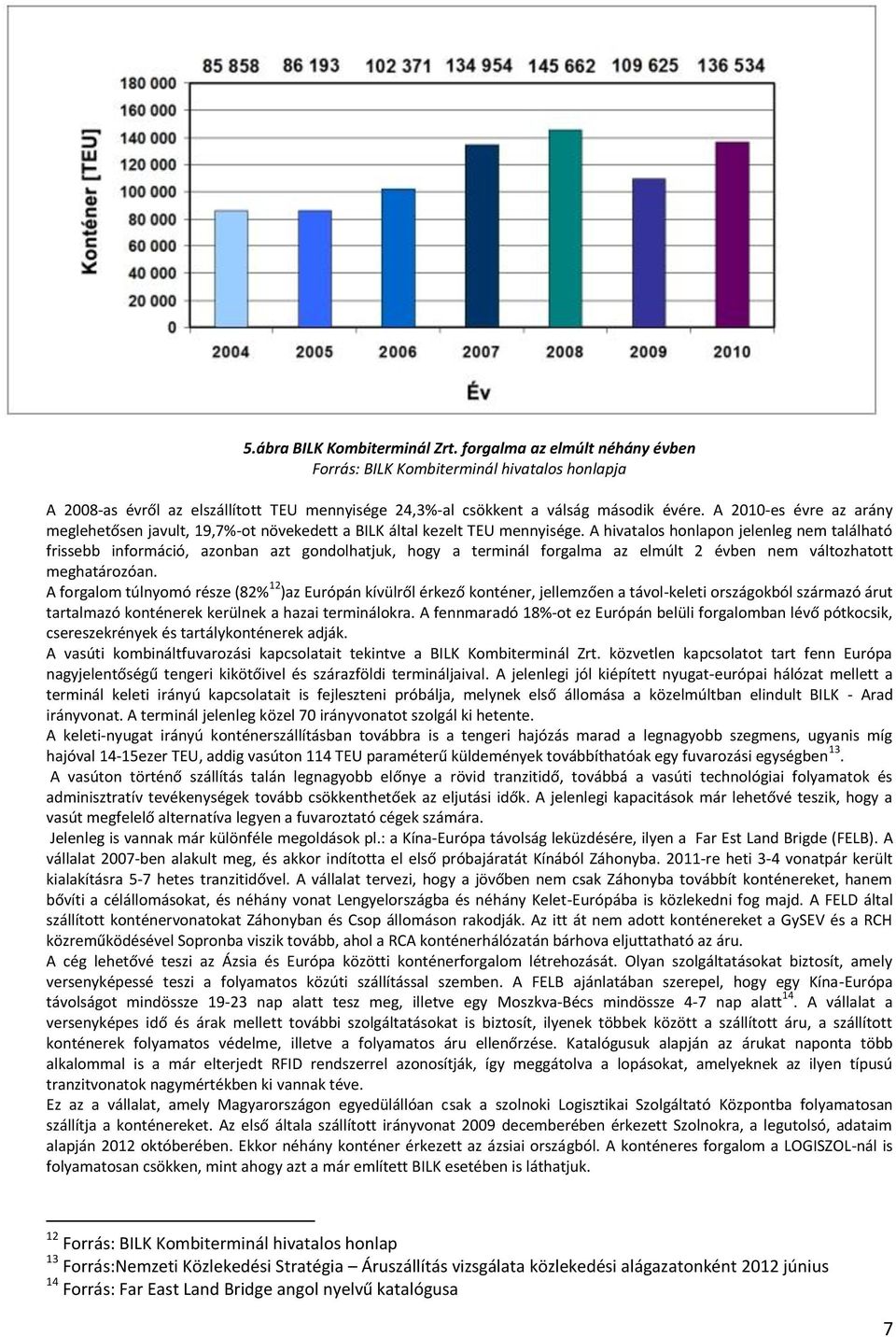 85 858 86 193 102 371 134 954 145 662 109 625 136 534

Konténer [TEU]

180 000
160 000
140 000
120 000
100 000
80 000
60 000
40 000
20 000
0

2004 2005 2006 2007 2008 2009 2010

Év

5.ábra BILK Kombiterminál Zrt. forgalma az elmúlt néhány évben
Forrás: BILK Kombiterminál hivatalos honlapja

A 2008-as évről az elszállított TEU mennyisége 24,3%-al csökkent a válság második évére. A 2010-es évre az arány meglehetősen javult, 19,7%-ot növekedett a BILK által kezelt TEU mennyisége. A hivatalos honlapon jelenleg nem található frissebb információ, azonban azt gondolhatjuk, hogy a terminál forgalma az elmúlt 2 évben nem változhatott meghatározóan.
A forgalom túlnyomó része (82%$^{12}$)az Európán kívülről érkező konténer, jellemzően a távol-keleti országokból származó árut tartalmazó konténerek kerülnek a hazai terminálokra. A fennmaradó 18%-ot ez Európán belüli forgalomban lévő pótkocsik, csereszekrények és tartálykonténerek adják.
A vasúti kombináltfuvarozási kapcsolatait tekintve a BILK Kombiterminál Zrt. közvetlen kapcsolatot tart fenn Európa nagyjelentőségű tengeri kikötőivel és szárazföldi termináljaival. A jelenlegi jól kiépített nyugat-európai hálózat mellett a terminál keleti irányú kapcsolatait is fejleszteni próbálja, melynek első állomása a közelmúltban elindult BILK - Arad irányvonat. A terminál jelenleg közel 70 irányvonatot szolgál ki hetente.
A keleti-nyugat irányú konténerszállításban továbbra is a tengeri hajózás marad a legnagyobb szegmens, ugyanis míg hajóval 14-15ezer TEU, addig vasúton 114 TEU paraméterű küldemények továbbíthatóak egy fuvarozási egységben$^{13}$.
A vasúton történő szállítás talán legnagyobb előnye a rövid tranzitidő, továbbá a vasúti technológiai folyamatok és adminisztratív tevékenységek tovább csökkenthetőek az eljutási idők. A jelenlegi kapacitások már lehetővé teszik, hogy a vasút megfelelő alternatíva legyen a fuvaroztató cégek számára.
Jelenleg is vannak már különféle megoldások pl.: a Kína-Európa távolság leküzdésére, ilyen a Far Est Land Brigde (FELB). A vállalat 2007-ben alakult meg, és akkor indította el első próbajáratát Kínából Záhonyba. 2011-re heti 3-4 vonatpár került kialakításra 5-7 hetes tranzitidővel. A vállalat tervezi, hogy a jövőben nem csak Záhonyba továbbít konténereket, hanem bővíti a célállomásokat, és néhány vonat Lengyelországba és néhány Kelet-Európába is közlekedni fog majd. A FELD által szállított konténervonatokat Záhonyban és Csop állomáson rakodják. Az itt át nem adott konténereket a GySEV és a RCH közreműködésével Sopronba viszik tovább, ahol a RCA konténerhálózatán bárhova eljuttatható az áru.
A cég lehetővé teszi az Ázsia és Európa közötti konténerforgalom létrehozását. Olyan szolgáltatásokat biztosít, amely versenyképessé teszi a folyamatos közúti szállítással szemben. A FELB ajánlatában szerepel, hogy egy Kína-Európa távolságot mindössze 19-23 nap alatt tesz meg, illetve egy Moszkva-Bécs mindössze 4-7 nap alatt$^{14}$. A vállalat a versenyképes idő és árak mellett további szolgáltatásokat is biztosít, ilyenek többek között a szállított áru, a szállított konténerek folyamatos védelme, illetve a folyamatos áru ellenőrzése. Katalógusuk alapján az árukat naponta több alkalommal is a már elterjedt RFID rendszerrel azonosítják, így meggátolva a lopásokat, amelyeknek az ilyen típusú tranzitvonatok nagymértékben ki vannak téve.
Ez az a vállalat, amely Magyarországon egyedülállóan csak a szolnoki Logisztikai Szolgáltató Központba folyamatosan szállítja a konténereket. Az első általa szállított irányvonat 2009 decemberében érkezett Szolnokra, a legutolsó, adataim alapján 2012 októberében. Ekkor néhány konténer érkezett az ázsiai országból. A konténeres forgalom a LOGISZOL-nál is folyamatosan csökken, mint ahogy azt a már említett BILK esetében is láthatjuk.

$^{12}$ Forrás: BILK Kombiterminál hivatalos honlap
$^{13}$ Forrás:Nemzeti Közlekedési Stratégia – Áruszállítás vizsgálata közlekedési alágazatonként 2012 június
$^{14}$ Forrás: Far East Land Bridge angol nyelvű katalógusa

7